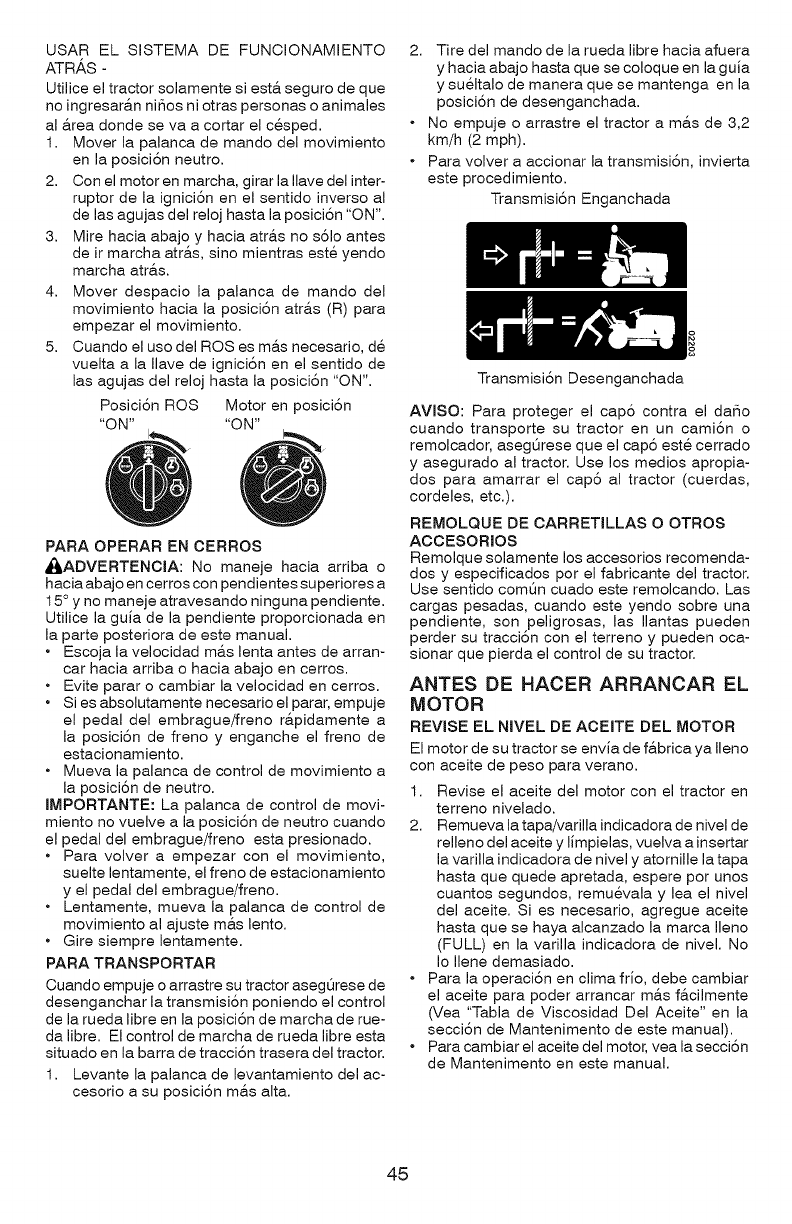 USAR EL SISTEMA DE FUNCIONAMIENTO ATRÁS -
Utilice el tractor solamente si está seguro de que no ingresarán niños ni otras personas o animales al área donde se va a cortar el césped.
1. Mover la palanca de mando del movimiento en la posición neutro.
2. Con el motor en marcha, girar la llave del interruptor de la ignición en el sentido inverso al de las agujas del reloj hasta la posición "ON".
3. Mire hacia abajo y hacia atrás no sólo antes de ir marcha atrás, sino mientras esté yendo marcha atrás.
4. Mover despacio la palanca de mando del movimiento hacia la posición atrás (R) para empezar el movimiento.
5. Cuando el uso del ROS es más necesario, dé vuelta a la llave de ignición en el sentido de las agujas del reloj hasta la posición "ON".

Posición ROS "ON"
Motor en posición "ON"

PARA OPERAR EN CERROS
ADVERTENCIA: No maneje hacia arriba o hacia abajo en cerros con pendientes superiores a 15° y no maneje atravesando ninguna pendiente. Utilice la guía de la pendiente proporcionada en la parte posteriora de este manual.
• Escoja la velocidad más lenta antes de arrancar hacia arriba o hacia abajo en cerros.
• Evite parar o cambiar la velocidad en cerros.
• Si es absolutamente necesario el parar, empuje el pedal del embrague/freno rápidamente a la posición de freno y enganche el freno de estacionamiento.
• Mueva la palanca de control de movimiento a la posición de neutro.
IMPORTANTE: La palanca de control de movimiento no vuelve a la posición de neutro cuando el pedal del embrague/freno esta presionado.
• Para volver a empezar con el movimiento, suelte lentamente, el freno de estacionamiento y el pedal del embrague/freno.
• Lentamente, mueva la palanca de control de movimiento al ajuste más lento.
• Gire siempre lentamente.
PARA TRANSPORTAR
Cuando empuje o arrastre su tractor asegúrese de desenganchar la transmisión poniendo el control de la rueda libre en la posición de marcha de rueda libre. El control de marcha de rueda libre esta situado en la barra de tracción trasera del tractor.
1. Levante la palanca de levantamiento del accesorio a su posición más alta.
2. Tire del mando de la rueda libre hacia afuera y hacia abajo hasta que se coloque en la guía y suéltalo de manera que se mantenga en la posición de desenganchada.
• No empuje o arrastre el tractor a más de 3,2 km/h (2 mph).
• Para volver a accionar la transmisión, invierta este procedimiento.
Transmisión Enganchada
02203
Transmisión Desenganchada
AVISO: Para proteger el capó contra el daño cuando transporte su tractor en un camión o remolcador, asegúrese que el capó esté cerrado y asegurado al tractor. Use los medios apropiados para amarrar el capó al tractor (cuerdas, cordeles, etc.).
REMOLQUE DE CARRETILLAS O OTROS ACCESORIOS
Remolque solamente los accesorios recomendados y especificados por el fabricante del tractor. Use sentido común cuado este remolcando. Las cargas pesadas, cuando este yendo sobre una pendiente, son peligrosas, las llantas pueden perder su tracción con el terreno y pueden ocasionar que pierda el control de su tractor.
ANTES DE HACER ARRANCAR EL MOTOR
REVISE EL NIVEL DE ACEITE DEL MOTOR
El motor de su tractor se envía de fábrica ya lleno con aceite de peso para verano.
1. Revise el aceite del motor con el tractor en terreno nivelado.
2. Remueva la tapa/varilla indicadora de nivel de relleno del aceite y límpielas, vuelva a insertar la varilla indicadora de nivel y atornille la tapa hasta que quede apretada, espere por unos cuantos segundos, remuévala y lea el nivel del aceite. Si es necesario, agregue aceite hasta que se haya alcanzado la marca lleno (FULL) en la varilla indicadora de nivel. No lo llene demasiado.
• Para la operación en clima frío, debe cambiar el aceite para poder arrancar más fácilmente (Vea "Tabla de Viscosidad Del Aceite" en la sección de Mantenimento de este manual).
• Para cambiar el aceite del motor, vea la sección de Mantenimento en este manual.
45